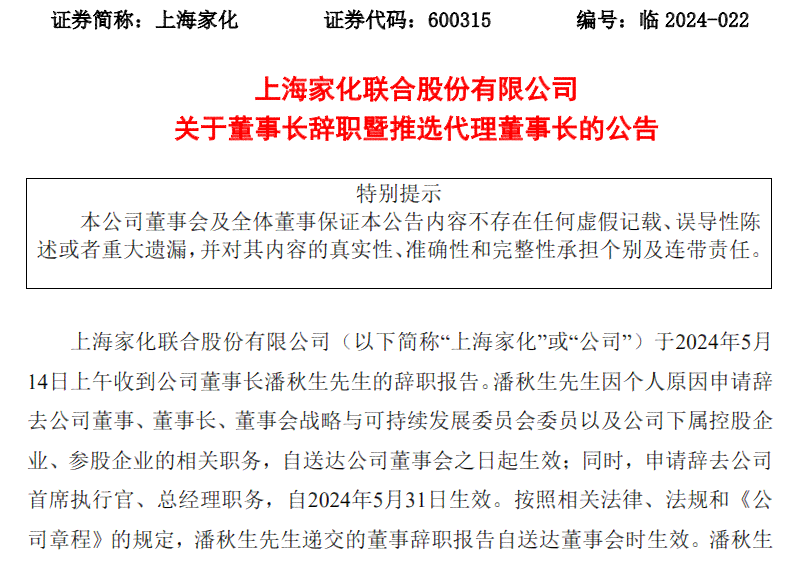 证券简称：上海家化　　证券代码：600315　　编号：临 2024-022

上海家化联合股份有限公司
关于董事长辞职暨推选代理董事长的公告

特别提示
本公司董事会及全体董事保证本公告内容不存在任何虚假记载、误导性陈述或者重大遗漏，并对其内容的真实性、准确性和完整性承担个别及连带责任。

上海家化联合股份有限公司（以下简称“上海家化”或“公司”）于2024年5月14日上午收到公司董事长潘秋生先生的辞职报告。潘秋生先生因个人原因申请辞去公司董事、董事长、董事会战略与可持续发展委员会委员以及公司下属控股企业、参股企业的相关职务，自送达公司董事会之日起生效；同时，申请辞去公司首席执行官、总经理职务，自2024年5月31日生效。按照相关法律、法规和《公司章程》的规定，潘秋生先生递交的董事辞职报告自送达董事会时生效。潘秋生